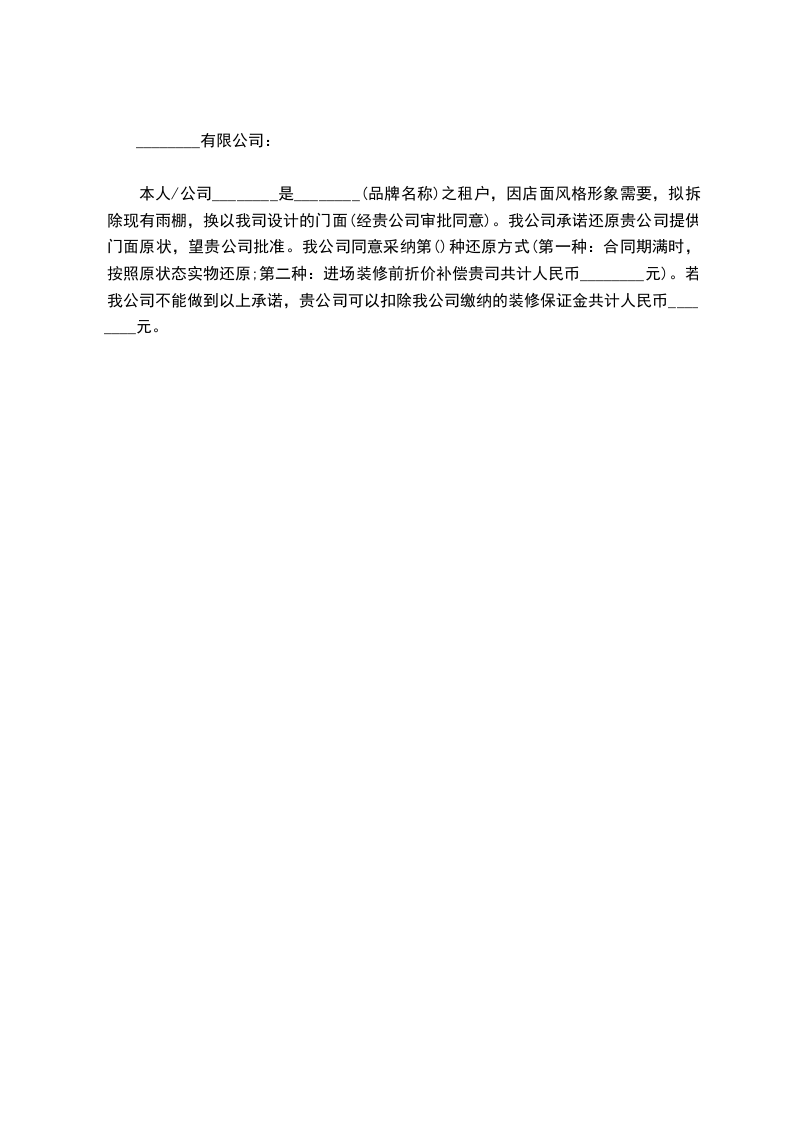 ________有限公司：

本人/公司________是________(品牌名称)之租户，因店面风格形象需要，拟拆除现有雨棚，换以我司设计的门面(经贵公司审批同意)。我公司承诺还原贵公司提供门面原状，望贵公司批准。我公司同意采纳第()种还原方式(第一种：合同期满时，按照原状态实物还原;第二种：进场装修前折价补偿贵司共计人民币________元)。若我公司不能做到以上承诺，贵公司可以扣除我公司缴纳的装修保证金共计人民币________元。